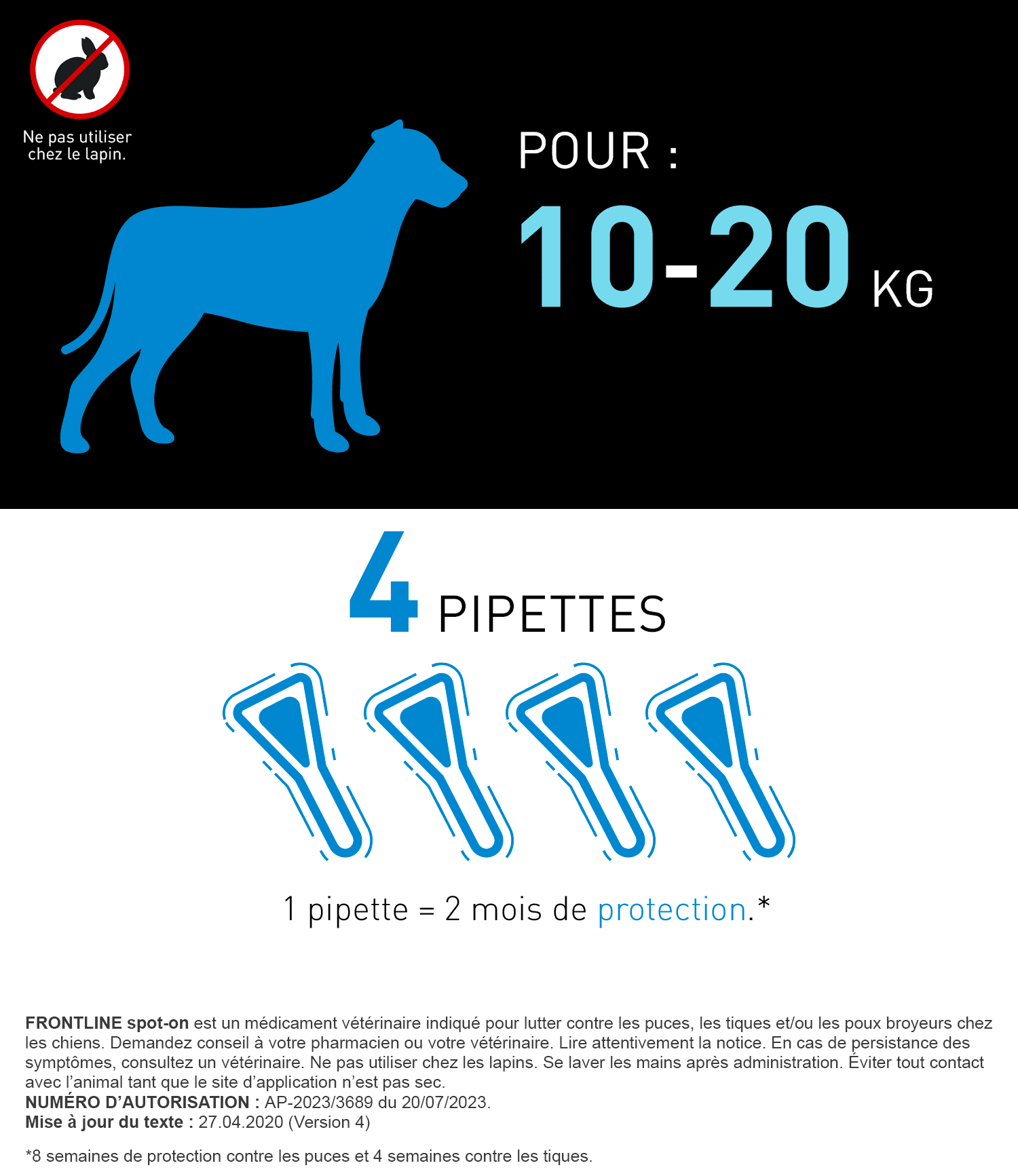 Ne pas utiliser chez le lapin.

POUR :

10-20 KG

4 PIPETTES

1 pipette = 2 mois de protection.*

FRONTLINE spot-on est un médicament vétérinaire indiqué pour lutter contre les puces, les tiques et/ou les poux broyeurs chez les chiens. Demandez conseil à votre pharmacien ou votre vétérinaire. Lire attentivement la notice. En cas de persistance des symptômes, consultez un vétérinaire. Ne pas utiliser chez les lapins. Se laver les mains après administration. Éviter tout contact avec l'animal tant que le site d'application n'est pas sec.
NUMÉRO D'AUTORISATION : AP-2023/3689 du 20/07/2023.
Mise à jour du texte : 27.04.2020 (Version 4)

*8 semaines de protection contre les puces et 4 semaines contre les tiques.